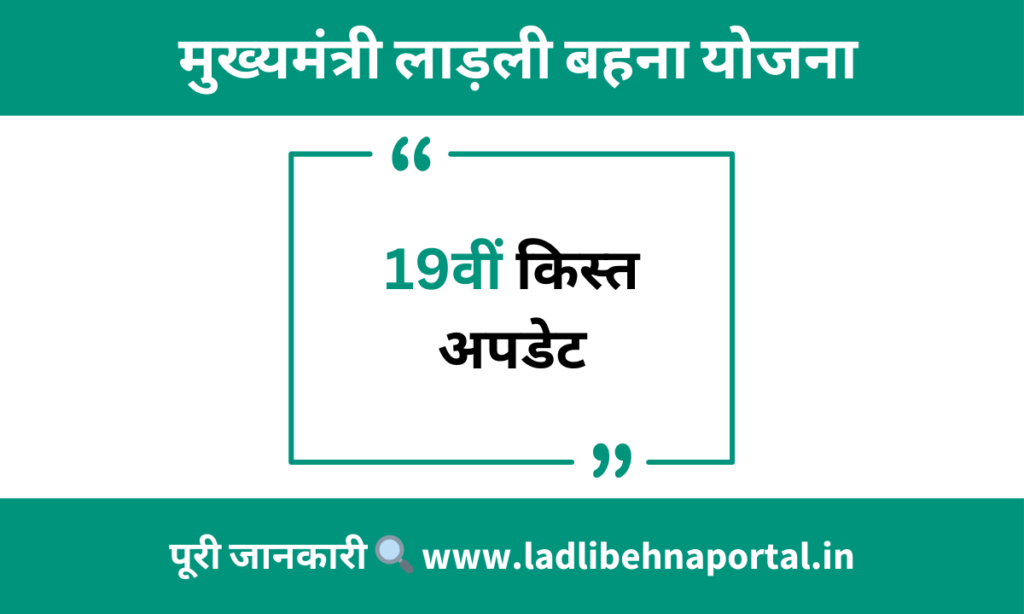 मुख्यमंत्री लाड़ली बहना योजना

“

19वीं किस्त
अपडेट

”

पूरी जानकारी www.ladlibehnaportal.in